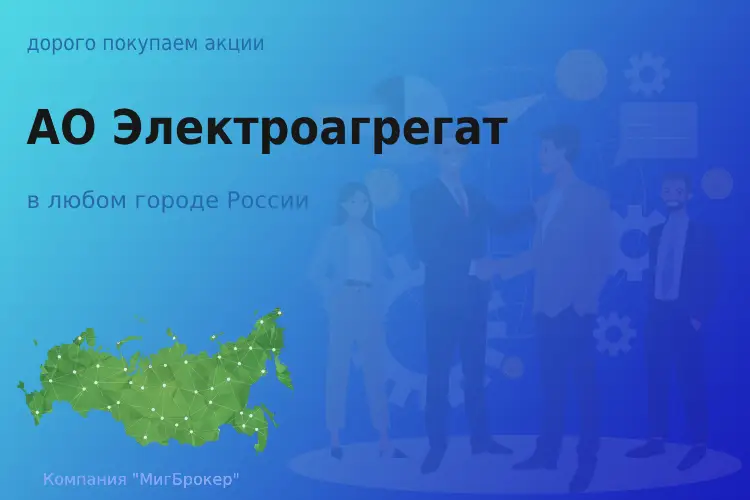 дорого покупаем акции

АО Электроагрегат

в любом городе России

Компания "МигБрокер"